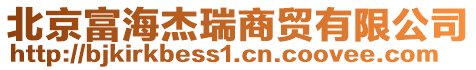 北京富海杰瑞商贸有限公司
http://bjkirkbess1.cn.coovee.com